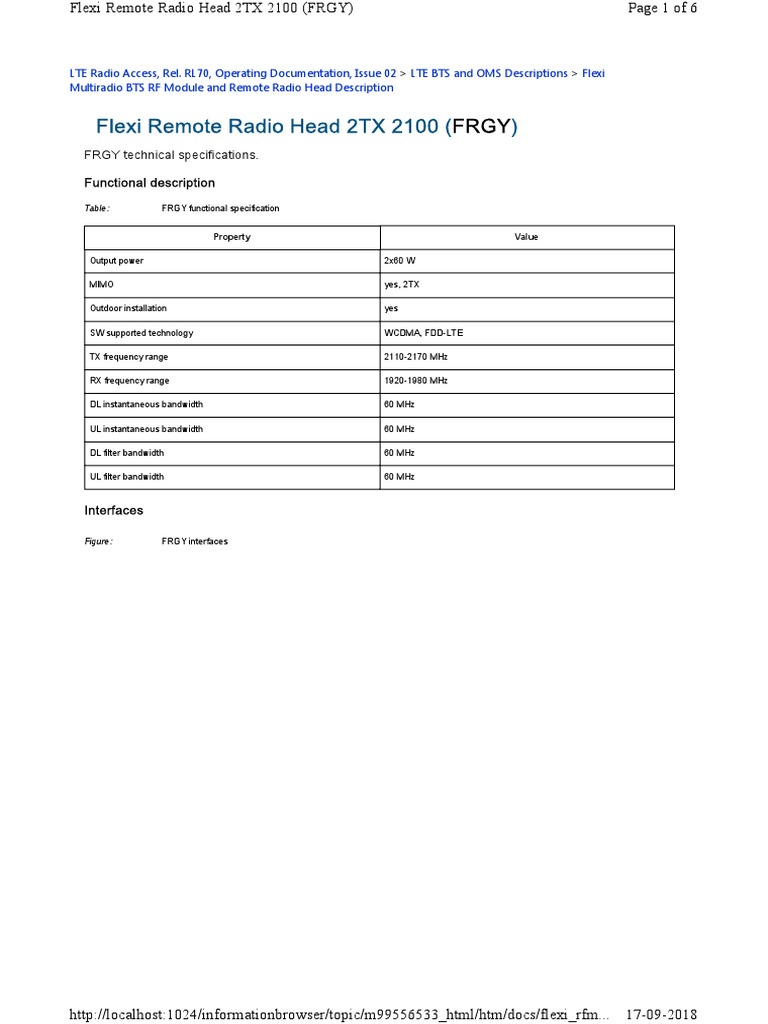 Flexi Remote Radio Head 2TX 2100 (FRGY)

Page 1 of 6

LTE Radio Access, Rel. RL70, Operating Documentation, Issue 02 > LTE BTS and OMS Descriptions > Flexi Multiradio BTS RF Module and Remote Radio Head Description

Flexi Remote Radio Head 2TX 2100 (FRGY)

FRGY technical specifications.

Functional description

Table: FRGY functional specification

| Property | Value |
|---|---|
| Output power | 2x60 W |
| MIMO | yes, 2TX |
| Outdoor installation | yes |
| SW supported technology | WCDMA, FDD-LTE |
| TX frequency range | 2110-2170 MHz |
| RX frequency range | 1920-1980 MHz |
| DL instantaneous bandwidth | 60 MHz |
| UL instantaneous bandwidth | 60 MHz |
| DL filter bandwidth | 60 MHz |
| UL filter bandwidth | 60 MHz |

Interfaces

Figure: FRGY interfaces

http://localhost:1024/informationbrowser/topic/m99556533_html/htm/docs/flexi_rfm... 17-09-2018